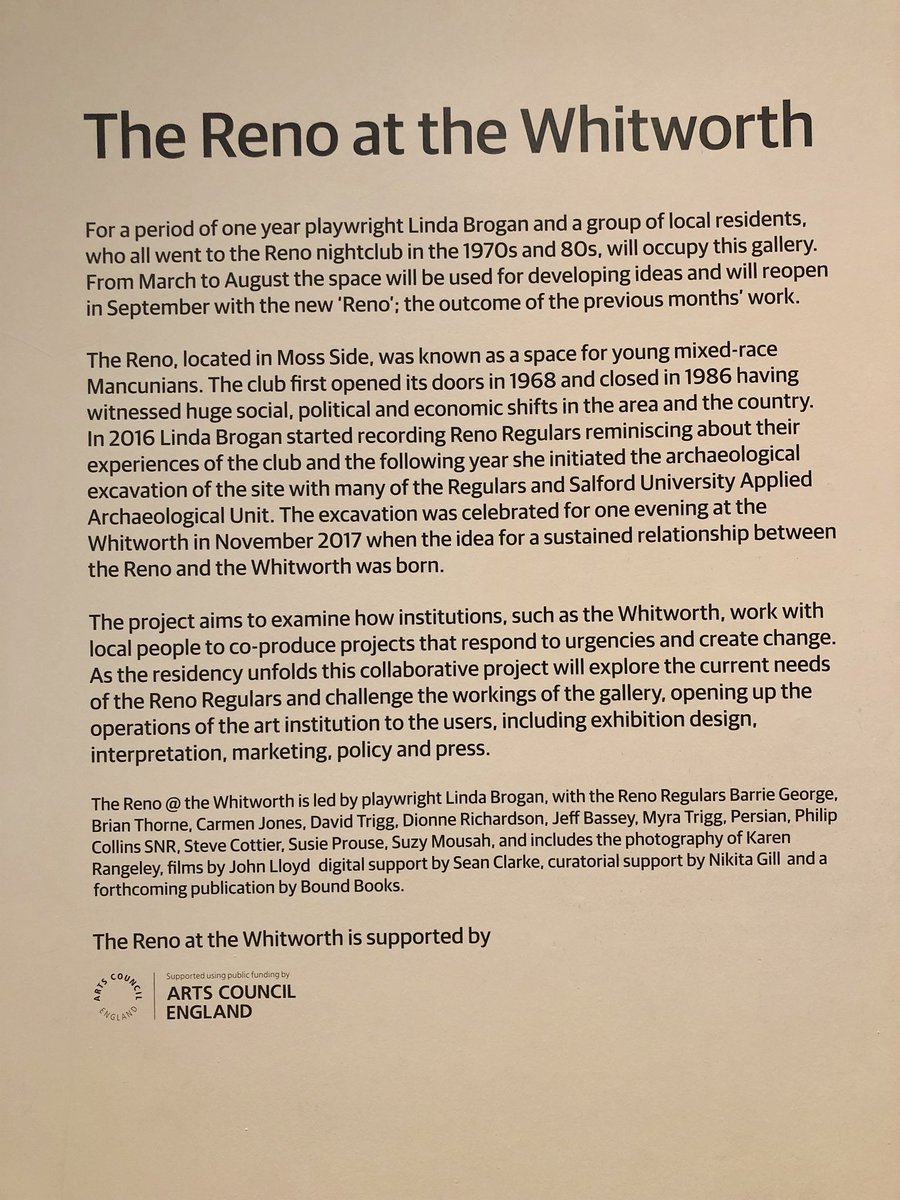 The Reno at the Whitworth

For a period of one year playwright Linda Brogan and a group of local residents, who all went to the Reno nightclub in the 1970s and 80s, will occupy this gallery. From March to August the space will be used for developing ideas and will reopen in September with the new 'Reno'; the outcome of the previous months' work.

The Reno, located in Moss Side, was known as a space for young mixed-race Mancunians. The club first opened its doors in 1968 and closed in 1986 having witnessed huge social, political and economic shifts in the area and the country. In 2016 Linda Brogan started recording Reno Regulars reminiscing about their experiences of the club and the following year she initiated the archaeological excavation of the site with many of the Regulars and Salford University Applied Archaeological Unit. The excavation was celebrated for one evening at the Whitworth in November 2017 when the idea for a sustained relationship between the Reno and the Whitworth was born.

The project aims to examine how institutions, such as the Whitworth, work with local people to co-produce projects that respond to urgencies and create change. As the residency unfolds this collaborative project will explore the current needs of the Reno Regulars and challenge the workings of the gallery, opening up the operations of the art institution to the users, including exhibition design, interpretation, marketing, policy and press.

The Reno @ the Whitworth is led by playwright Linda Brogan, with the Reno Regulars Barrie George, Brian Thorne, Carmen Jones, David Trigg, Dionne Richardson, Jeff Bassey, Myra Trigg, Persian, Philip Collins SNR, Steve Cottier, Susie Prouse, Suzy Mousah, and includes the photography of Karen Rangeley, films by John Lloyd digital support by Sean Clarke, curatorial support by Nikita Gill and a forthcoming publication by Bound Books.

The Reno at the Whitworth is supported by

ARTS COUNCIL ENGLAND

Supported using public funding by
ARTS COUNCIL ENGLAND